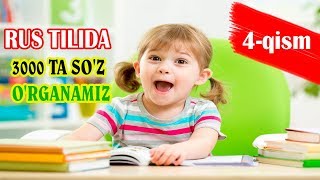 RUS TILIDA
3000 TA SO'Z
O'RGANAMIZ

4-qism